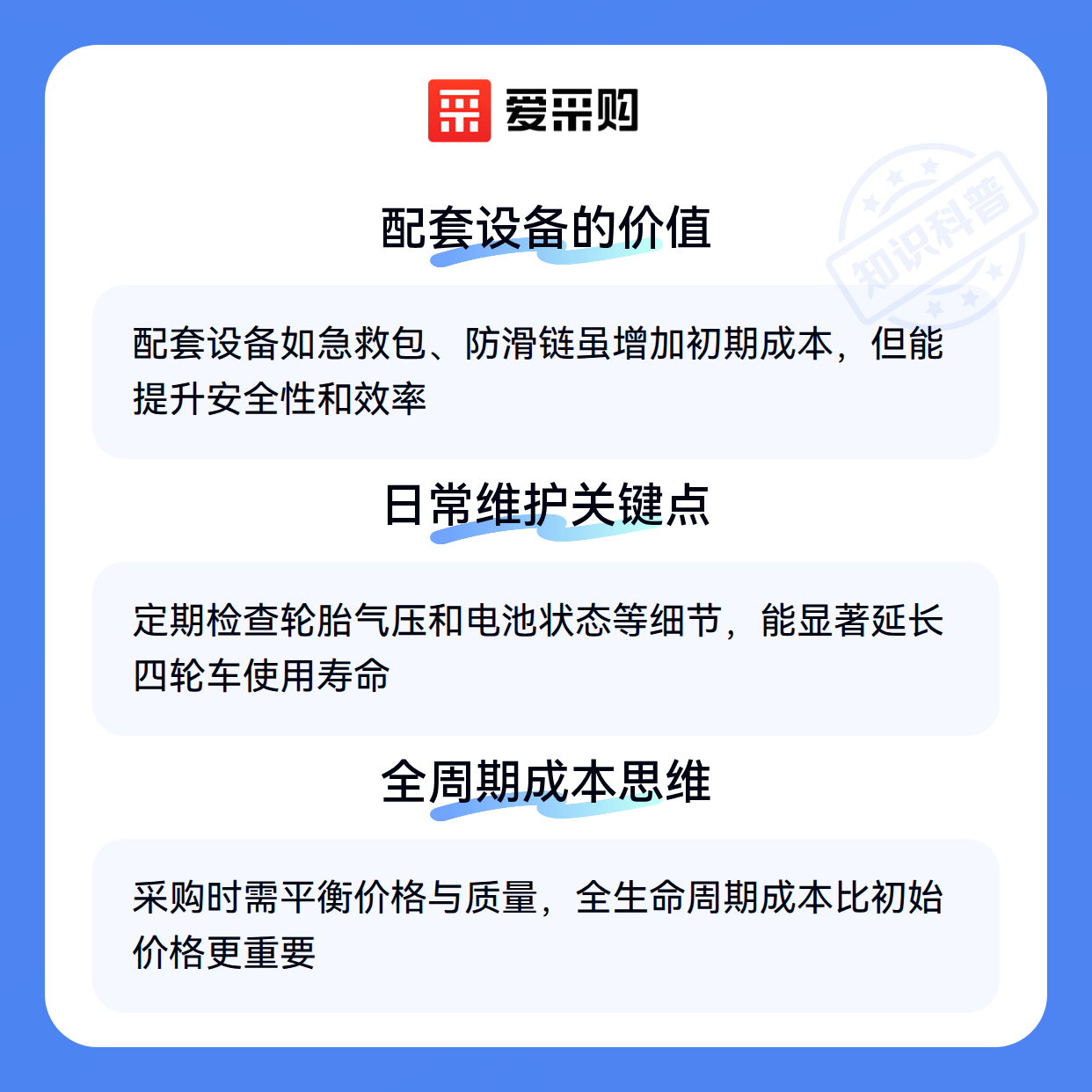 爱采购

配套设备的价值

配套设备如急救包、防滑链虽增加初期成本，但能提升安全性和效率

日常维护关键点

定期检查轮胎气压和电池状态等细节，能显著延长四轮车使用寿命

全周期成本思维

采购时需平衡价格与质量，全生命周期成本比初始价格更重要

知识科普